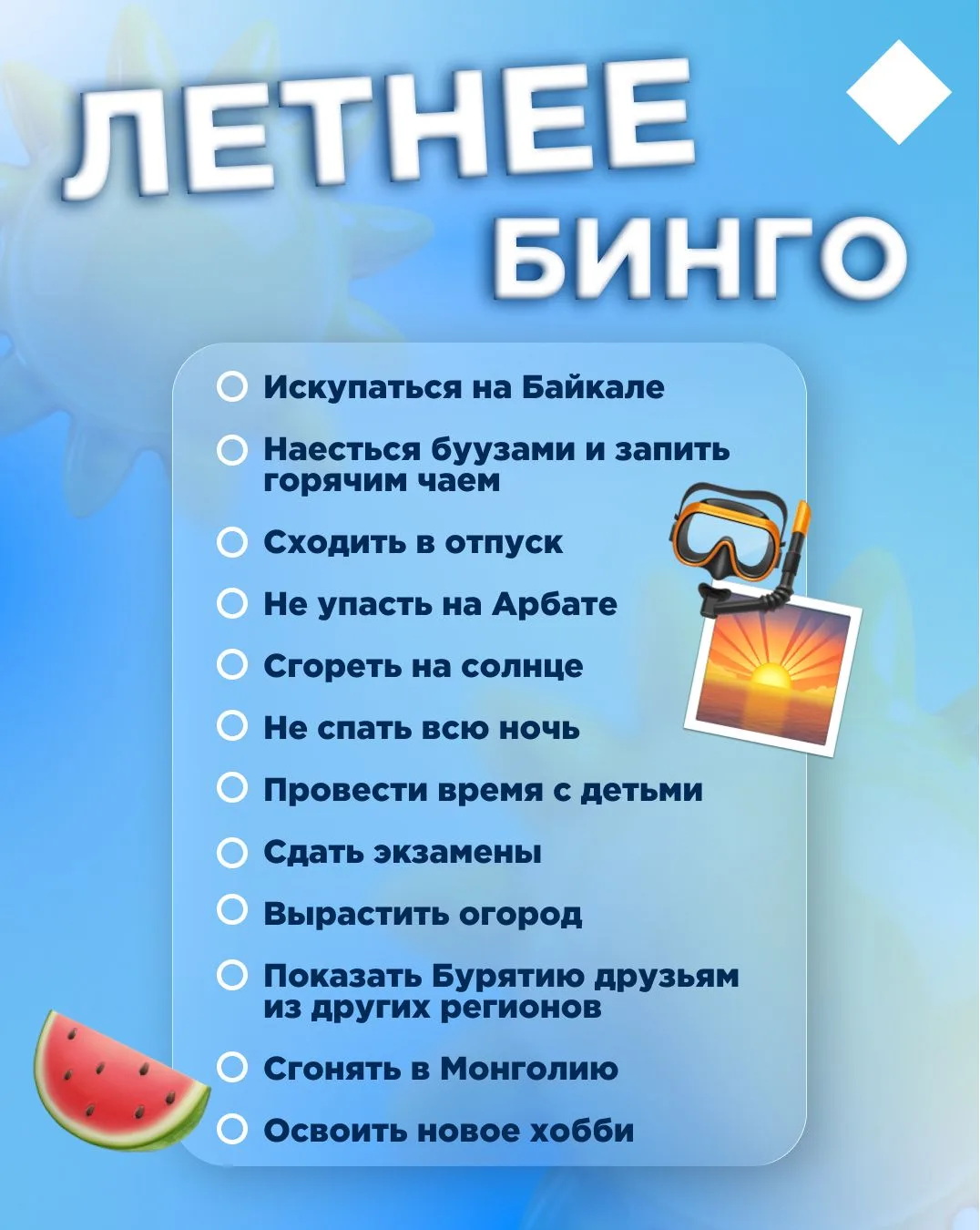 ЛЕТНЕЕ
БИНГО

☐ Искупаться на Байкале
☐ Наесться буузами и запить горячим чаем
☐ Сходить в отпуск
☐ Не упасть на Арбате
☐ Сгореть на солнце
☐ Не спать всю ночь
☐ Провести время с детьми
☐ Сдать экзамены
☐ Вырастить огород
☐ Показать Бурятию друзьям из других регионов
☐ Сгонять в Монголию
☐ Освоить новое хобби